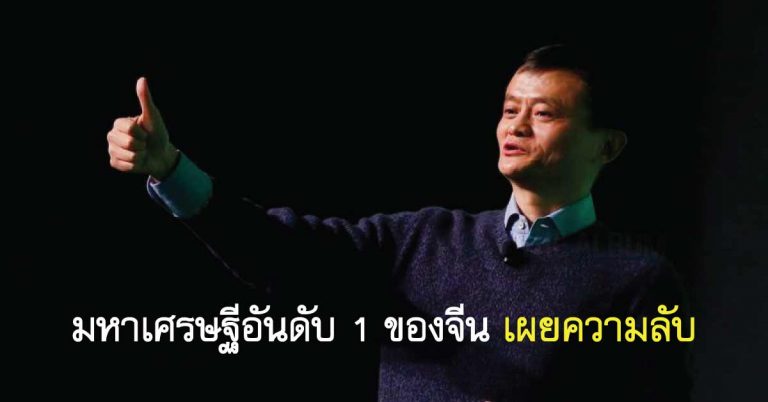 มหาเศรษฐีอันดับ 1 ของจีน เผยความลับ